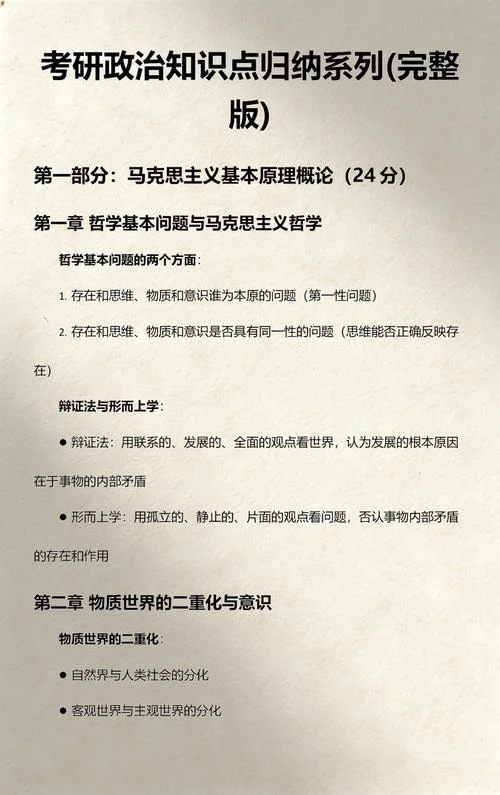 考研政治知识点归纳系列(完整版)

第一部分：马克思主义基本原理概论（24 分）

第一章 哲学基本问题与马克思主义哲学

哲学基本问题的两个方面：

1. 存在和思维、物质和意识谁为本原的问题（第一性问题）

2. 存在和思维、物质和意识是否具有同一性的问题（思维能否正确反映存在）

辩证法与形而上学：

● 辩证法：用联系的、发展的、全面的观点看世界，认为发展的根本原因在于事物的内部矛盾

● 形而上学：用孤立的、静止的、片面的观点看问题，否认事物内部矛盾的存在和作用

第二章 物质世界的二重化与意识

物质世界的二重化：

● 自然界与人类社会的分化

● 客观世界与主观世界的分化